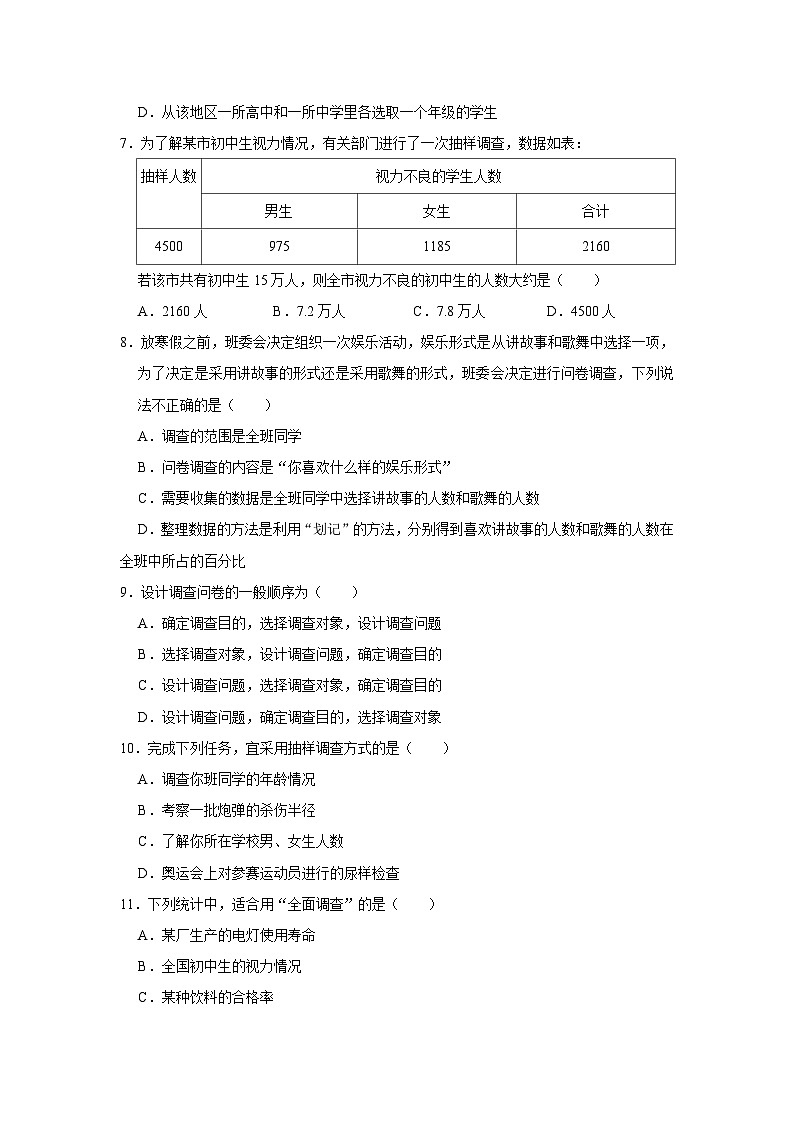 D．从该地区一所高中和一所中学里各选取一个年级的学生

7．为了解某市初中生视力情况，有关部门进行了一次抽样调查，数据如表：

| 抽样人数 | 视力不良的学生人数 | | |
|---|---|---|---|
| | 男生 | 女生 | 合计 |
| 4500 | 975 | 1185 | 2160 |

若该市共有初中生 15 万人，则全市视力不良的初中生的人数大约是（　　）

A．2160 人　　B．7.2 万人　　C．7.8 万人　　D．4500 人

8．放寒假之前，班委会决定组织一次娱乐活动，娱乐形式是从讲故事和歌舞中选择一项，为了决定是采用讲故事的形式还是采用歌舞的形式，班委会决定进行问卷调查，下列说法不正确的是（　　）

A．调查的范围是全班同学

B．问卷调查的内容是“你喜欢什么样的娱乐形式”

C．需要收集的数据是全班同学中选择讲故事的人数和歌舞的人数

D．整理数据的方法是利用“划记”的方法，分别得到喜欢讲故事的人数和歌舞的人数在全班中所占的百分比

9．设计调查问卷的一般顺序为（　　）

A．确定调查目的，选择调查对象，设计调查问题

B．选择调查对象，设计调查问题，确定调查目的

C．设计调查问题，选择调查对象，确定调查目的

D．设计调查问题，确定调查目的，选择调查对象

10．完成下列任务，宜采用抽样调查方式的是（　　）

A．调查你班同学的年龄情况

B．考察一批炮弹的杀伤半径

C．了解你所在学校男、女生人数

D．奥运会上对参赛运动员进行的尿样检查

11．下列统计中，适合用“全面调查”的是（　　）

A．某厂生产的电灯使用寿命

B．全国初中生的视力情况

C．某种饮料的合格率